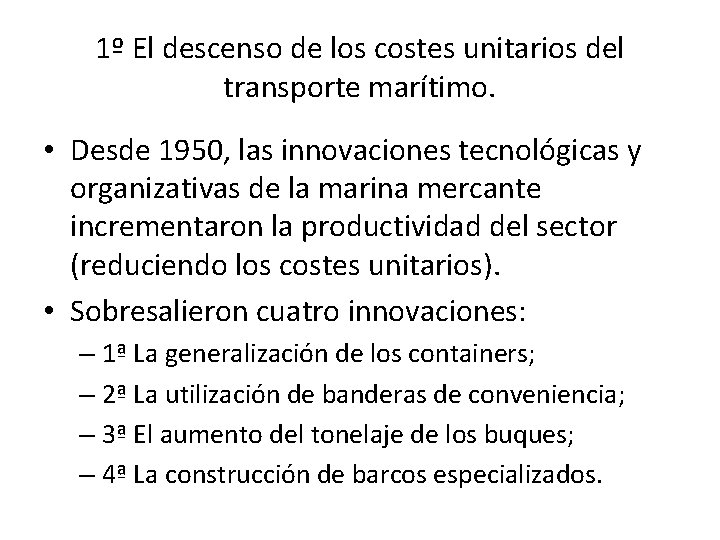 1º El descenso de los costes unitarios del transporte marítimo.

• Desde 1950, las innovaciones tecnológicas y organizativas de la marina mercante incrementaron la productividad del sector (reduciendo los costes unitarios).
• Sobresalieron cuatro innovaciones:
– 1ª La generalización de los containers;
– 2ª La utilización de banderas de conveniencia;
– 3ª El aumento del tonelaje de los buques;
– 4ª La construcción de barcos especializados.